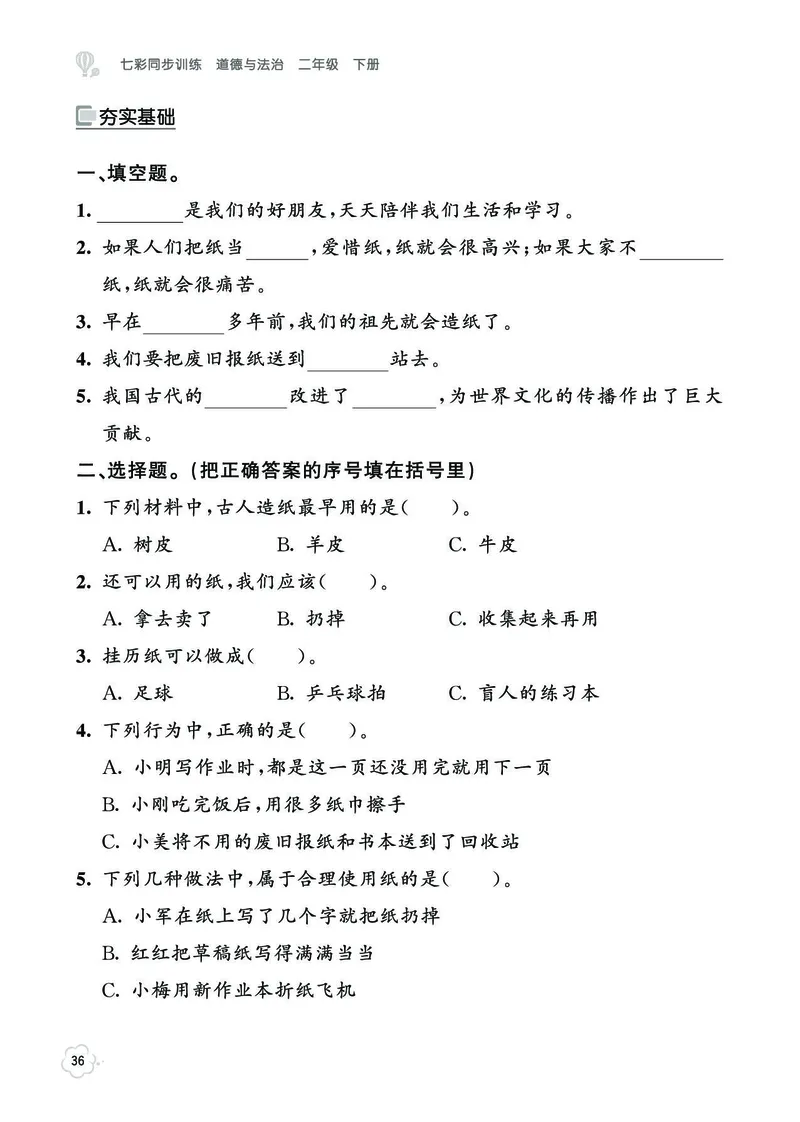 七彩同步训练　道德与法治　二年级　下册

夯实基础

一、填空题。

1. ________是我们的好朋友，天天陪伴我们生活和学习。

2. 如果人们把纸当______，爱惜纸，纸就会很高兴；如果大家不________纸，纸就会很痛苦。

3. 早在________多年前，我们的祖先就会造纸了。

4. 我们要把废旧报纸送到________站去。

5. 我国古代的________改进了________，为世界文化的传播作出了巨大贡献。

二、选择题。（把正确答案的序号填在括号里）

1. 下列材料中，古人造纸最早用的是（　　）。

A. 树皮　　B. 羊皮　　C. 牛皮

2. 还可以用的纸，我们应该（　　）。

A. 拿去卖了　　B. 扔掉　　C. 收集起来再用

3. 挂历纸可以做成（　　）。

A. 足球　　B. 乒乓球拍　　C. 盲人的练习本

4. 下列行为中，正确的是（　　）。

A. 小明写作业时，都是这一页还没用完就用下一页

B. 小刚吃完饭后，用很多纸巾擦手

C. 小美将不用的废旧报纸和书本送到了回收站

5. 下列几种做法中，属于合理使用纸的是（　　）。

A. 小军在纸上写了几个字就把纸扔掉

B. 红红把草稿纸写得满满当当

C. 小梅用新作业本折纸飞机

36